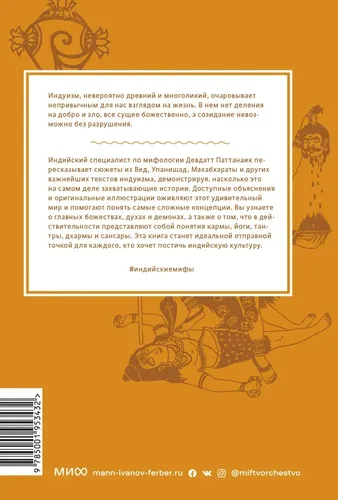 Индуизм, невероятно древний и многоликий, очаровывает непривычным для нас взглядом на жизнь. В нем нет деления на добро и зло, все сущее божественно, а созидание невозможно без разрушения.

Индийский специалист по мифологии Девдатт Паттанаик пересказывает сюжеты из Вед, Упанишад, Махабхараты и других важнейших текстов индуизма, демонстрируя, насколько это на самом деле захватывающие истории. Доступные объяснения и оригинальные иллюстрации оживляют этот удивительный мир и помогают понять самые сложные концепции. Вы узнаете о главных божествах, духах и демонах, а также о том, что в действительности представляют собой понятия кармы, йоги, тантры, дхармы и сансары. Эта книга станет идеальной отправной точкой для каждого, кто хочет постичь индийскую культуру.

#индийскиемифы

9 785001 953432 >

МИФ mann-ivanov-ferber.ru @miftvorchestvo